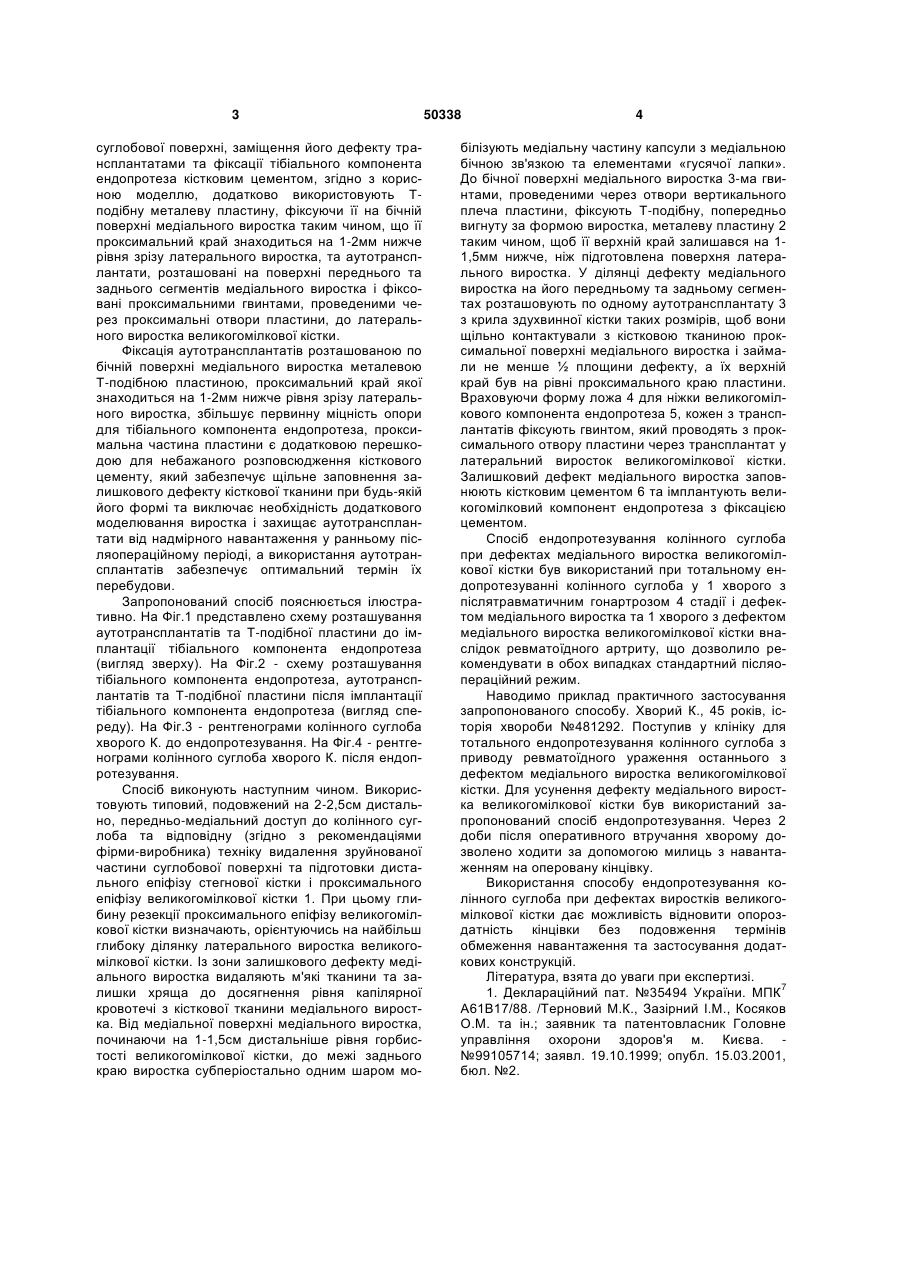 3 50338 4

суглобової поверхні, заміщення його дефекту трансплантатами та фіксації тібіального компонента ендопротеза кістковим цементом, згідно з корисною моделлю, додатково використовують Т-подібну металеву пластину, фіксуючи її на бічній поверхні медіального виростка таким чином, що її проксимальний край знаходиться на 1-2мм нижче рівня зрізу латерального виростка, та аутотрансплантати, розташовані на поверхні переднього та заднього сегментів медіального виростка і фіксовані проксимальними гвинтами, проведеними через проксимальні отвори пластини, до латерального виростка великогомілкової кістки.

Фіксація аутотрансплантатів розташованою по бічній поверхні медіального виростка металевою Т-подібною пластиною, проксимальний край якої знаходиться на 1-2мм нижче рівня зрізу латерального виростка, збільшує первинну міцність опори для тібіального компонента ендопротеза, проксимальна частина пластини є додатковою перешкодою для небажаного розповсюдження кісткового цементу, який забезпечує щільне заповнення залишкового дефекту кісткової тканини при будь-якій його формі та виключає необхідність додаткового моделювання виростка і захищає аутотрансплантати від надмірного навантаження у ранньому післяопераційному періоді, а використання аутотрансплантатів забезпечує оптимальний термін їх перебудови.

Запропонований спосіб пояснюється ілюстративно. На Фіг.1 представлено схему розташування аутотрансплантатів та Т-подібної пластини до імплантації тібіального компонента ендопротеза (вигляд зверху). На Фіг.2 - схему розташування тібіального компонента ендопротеза, аутотрансплантатів та Т-подібної пластини після імплантації тібіального компонента ендопротеза (вигляд спереду). На Фіг.3 - рентгенограми колінного суглоба хворого К. до ендопротезування. На Фіг.4 - рентгенограми колінного суглоба хворого К. після ендопротезування.

Спосіб виконують наступним чином. Використовують типовий, подовжений на 2-2,5см дистально, передньо-медіальний доступ до колінного суглоба та відповідну (згідно з рекомендаціями фірми-виробника) техніку видалення зруйнованої частини суглобової поверхні та підготовки дистального епіфізу стегнової кістки і проксимального епіфізу великогомілкової кістки 1. При цьому глибину резекції проксимального епіфізу великогомілкової кістки визначають, орієнтуючись на найбільш глибоку ділянку латерального виростка великогомілкової кістки. Із зони залишкового дефекту медіального виростка видаляють м'які тканини та залишки хряща до досягнення рівня капілярної кровотечі з кісткової тканини медіального виростка. Від медіальної поверхні медіального виростка, починаючи на 1-1,5см дистальніше рівня горбистості великогомілкової кістки, до межі заднього краю виростка субперіостально одним шаром мобілізують медіальну частину капсули з медіальною бічною зв'язкою та елементами «гусячої лапки». До бічної поверхні медіального виростка 3-ма гвинтами, проведеними через отвори вертикального плеча пластини, фіксують Т-подібну, попередньо вигнуту за формою виростка, металеву пластину 2 таким чином, щоб її верхній край залишався на 1-1,5мм нижче, ніж підготовлена поверхня латерального виростка. У ділянці дефекту медіального виростка на його передньому та задньому сегментах розташовують по одному аутотрансплантату 3 з крила здухвинної кістки таких розмірів, щоб вони щільно контактували з кістковою тканиною проксимальної поверхні медіального виростка і займали не менше ½ площини дефекту, а їх верхній край був на рівні проксимального краю пластини. Враховуючи форму ложа 4 для ніжки великогомілкового компонента ендопротеза 5, кожен з трансплантатів фіксують гвинтом, який проводять з проксимального отвору пластини через трансплантат у латеральний виросток великогомілкової кістки. Залишковий дефект медіального виростка заповнюють кістковим цементом 6 та імплантують великогомілковий компонент ендопротеза з фіксацією цементом.

Спосіб ендопротезування колінного суглоба при дефектах медіального виростка великогомілкової кістки був використаний при тотальному ендопротезуванні колінного суглоба у 1 хворого з післятравматичним гонартрозом 4 стадії і дефектом медіального виростка та 1 хворого з дефектом медіального виростка великогомілкової кістки внаслідок ревматоїдного артриту, що дозволило рекомендувати в обох випадках стандартний післяопераційний режим.

Наводимо приклад практичного застосування запропонованого способу. Хворий К., 45 років, історія хвороби №481292. Поступив у клініку для тотального ендопротезування колінного суглоба з приводу ревматоїдного ураження останнього з дефектом медіального виростка великогомілкової кістки. Для усунення дефекту медіального виростка великогомілкової кістки був використаний запропонований спосіб ендопротезування. Через 2 доби після оперативного втручання хворому дозволено ходити за допомогою милиць з навантаженням на оперовану кінцівку.

Використання способу ендопротезування колінного суглоба при дефектах виростків великогомілкової кістки дає можливість відновити опороздатність кінцівки без подовження термінів обмеження навантаження та застосування додаткових конструкцій.

Література, взята до уваги при експертизі.

1. Деклараційний пат. №35494 України. МПК$^7$ А61В17/88. /Терновий М.К., Зазірний І.М., Косяков О.М. та ін.; заявник та патентовласник Головне управління охорони здоров'я м. Києва. - №99105714; заявл. 19.10.1999; опубл. 15.03.2001, бюл. №2.